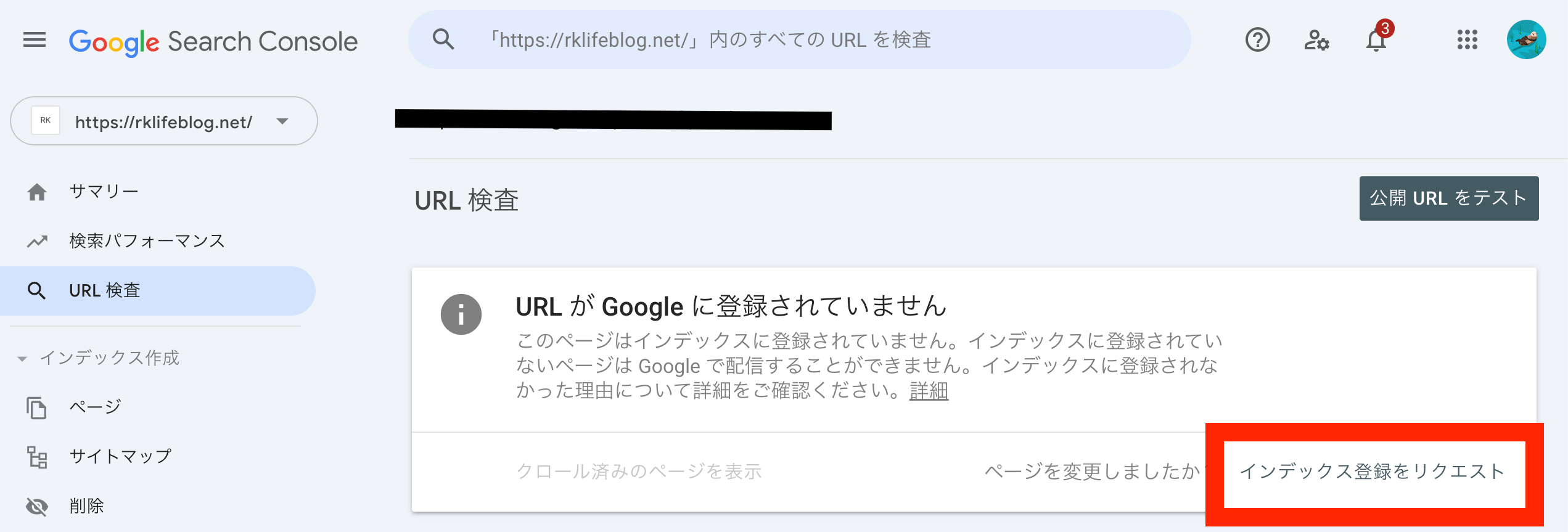 Google Search Console

「https://rklifeblog.net/」内のすべての URL を検査

3

RK https://rklifeblog.net/

サマリー

検索パフォーマンス

URL 検査

インデックス作成

ページ

サイトマップ

削除

URL 検査

公開 URL をテスト

URL が Google に登録されていません

このページはインデックスに登録されていません。インデックスに登録されていないページは Google で配信することができません。インデックスに登録されなかった理由について詳細をご確認ください。詳細

クロール済みのページを表示

ページを変更しましたか

インデックス登録をリクエスト